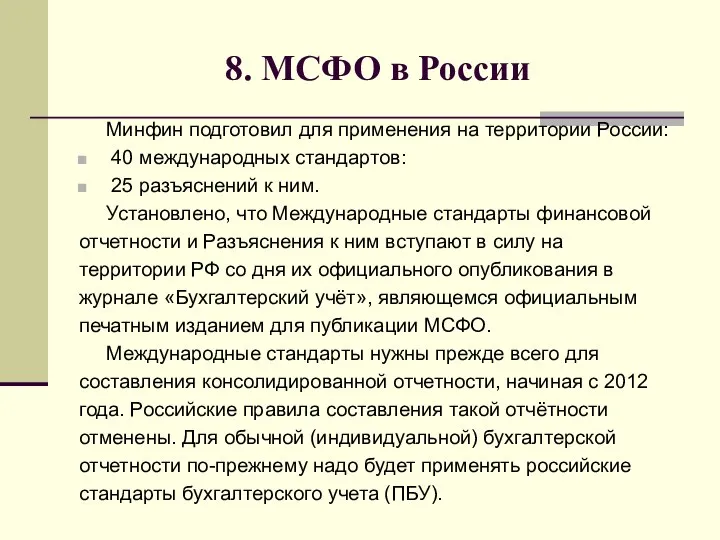 8. МСФО в России

Минфин подготовил для применения на территории России:

40 международных стандартов:

25 разъяснений к ним.

Установлено, что Международные стандарты финансовой отчетности и Разъяснения к ним вступают в силу на территории РФ со дня их официального опубликования в журнале «Бухгалтерский учёт», являющемся официальным печатным изданием для публикации МСФО.

Международные стандарты нужны прежде всего для составления консолидированной отчетности, начиная с 2012 года. Российские правила составления такой отчётности отменены. Для обычной (индивидуальной) бухгалтерской отчетности по-прежнему надо будет применять российские стандарты бухгалтерского учета (ПБУ).